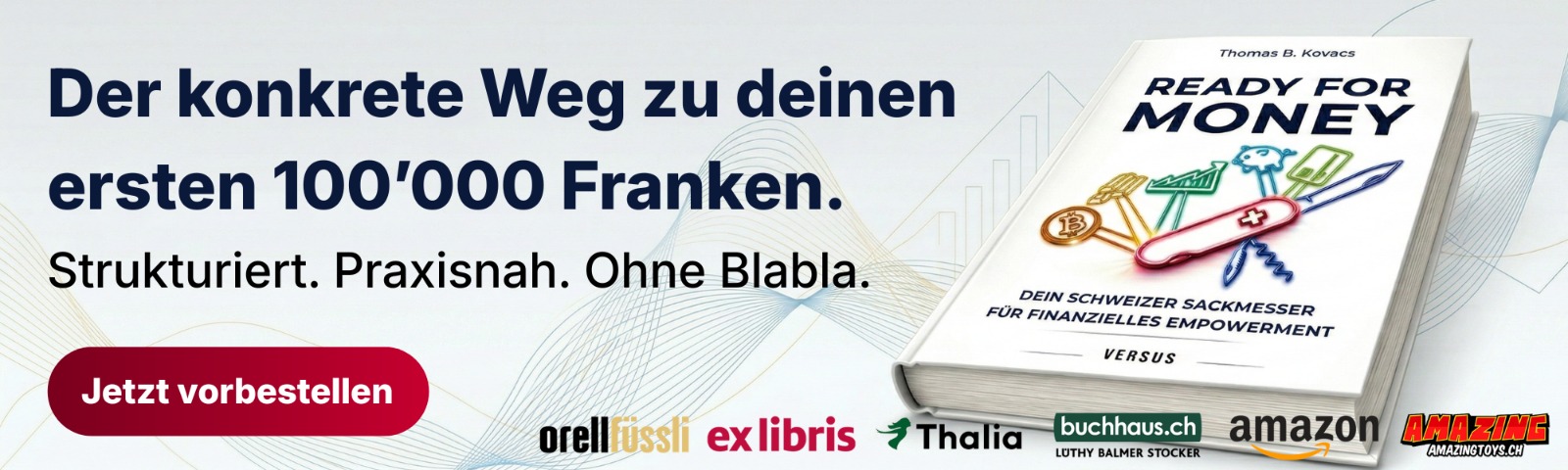 Der konkrete Weg zu deinen ersten 100'000 Franken.

Strukturiert. Praxisnah. Ohne Blabla.

Jetzt vorbestellen

Thomas B. Kovacs

READY FOR MONEY

DEIN SCHWEIZER SACKMESSER FÜR FINANZIELLES EMPOWERMENT

VERSUS

orell füssli ex libris Thalia buchhaus.ch LÜTHY BALMER STOCKER amazon AMAZING AMAZINGTOYS.CH